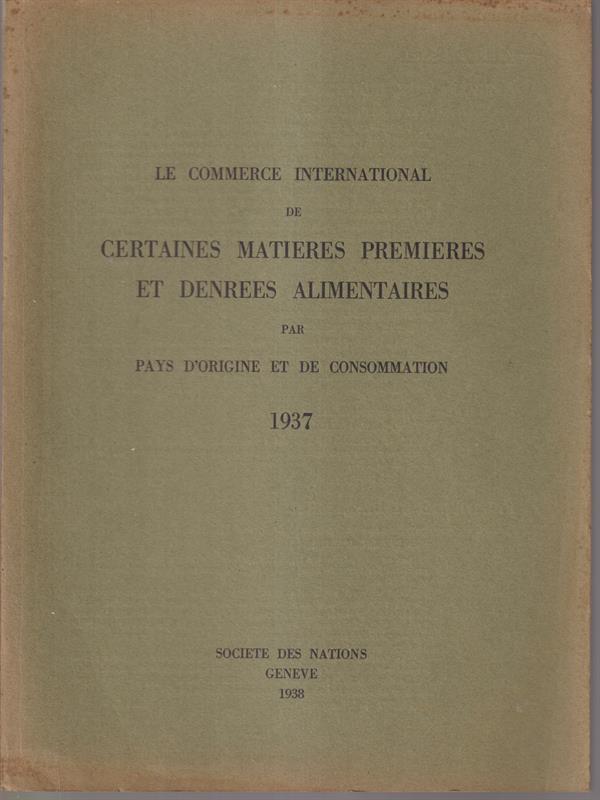 LE COMMERCE INTERNATIONAL

DE

CERTAINES MATIERES PREMIERES
ET DENREES ALIMENTAIRES

PAR

PAYS D'ORIGINE ET DE CONSOMMATION

1937

SOCIETE DES NATIONS
GENEVE
1938